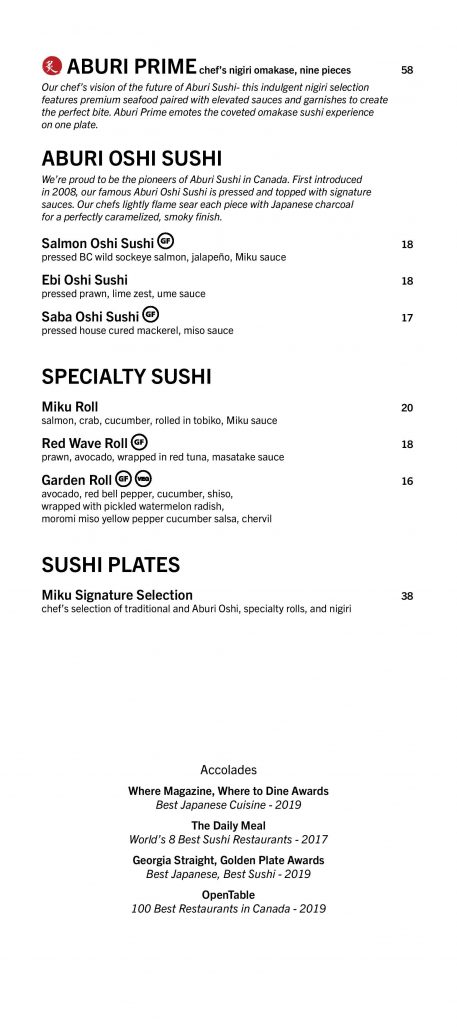 ABURI PRIME chef's nigiri omakase, nine pieces 58

Our chef's vision of the future of Aburi Sushi- this indulgent nigiri selection features premium seafood paired with elevated sauces and garnishes to create the perfect bite. Aburi Prime emotes the coveted omakase sushi experience on one plate.

ABURI OSHI SUSHI

We're proud to be the pioneers of Aburi Sushi in Canada. First introduced in 2008, our famous Aburi Oshi Sushi is pressed and topped with signature sauces. Our chefs lightly flame sear each piece with Japanese charcoal for a perfectly caramelized, smoky finish.

Salmon Oshi Sushi GF 18
pressed BC wild sockeye salmon, jalapeño, Miku sauce

Ebi Oshi Sushi 18
pressed prawn, lime zest, ume sauce

Saba Oshi Sushi GF 17
pressed house cured mackerel, miso sauce

SPECIALTY SUSHI

Miku Roll 20
salmon, crab, cucumber, rolled in tobiko, Miku sauce

Red Wave Roll GF 18
prawn, avocado, wrapped in red tuna, masatake sauce

Garden Roll GF VEG 16
avocado, red bell pepper, cucumber, shiso, wrapped with pickled watermelon radish, moromi miso yellow pepper cucumber salsa, chervil

SUSHI PLATES

Miku Signature Selection 38
chef's selection of traditional and Aburi Oshi, specialty rolls, and nigiri

Accolades

Where Magazine, Where to Dine Awards
Best Japanese Cuisine - 2019

The Daily Meal
World's 8 Best Sushi Restaurants - 2017

Georgia Straight, Golden Plate Awards
Best Japanese, Best Sushi - 2019

OpenTable
100 Best Restaurants in Canada - 2019